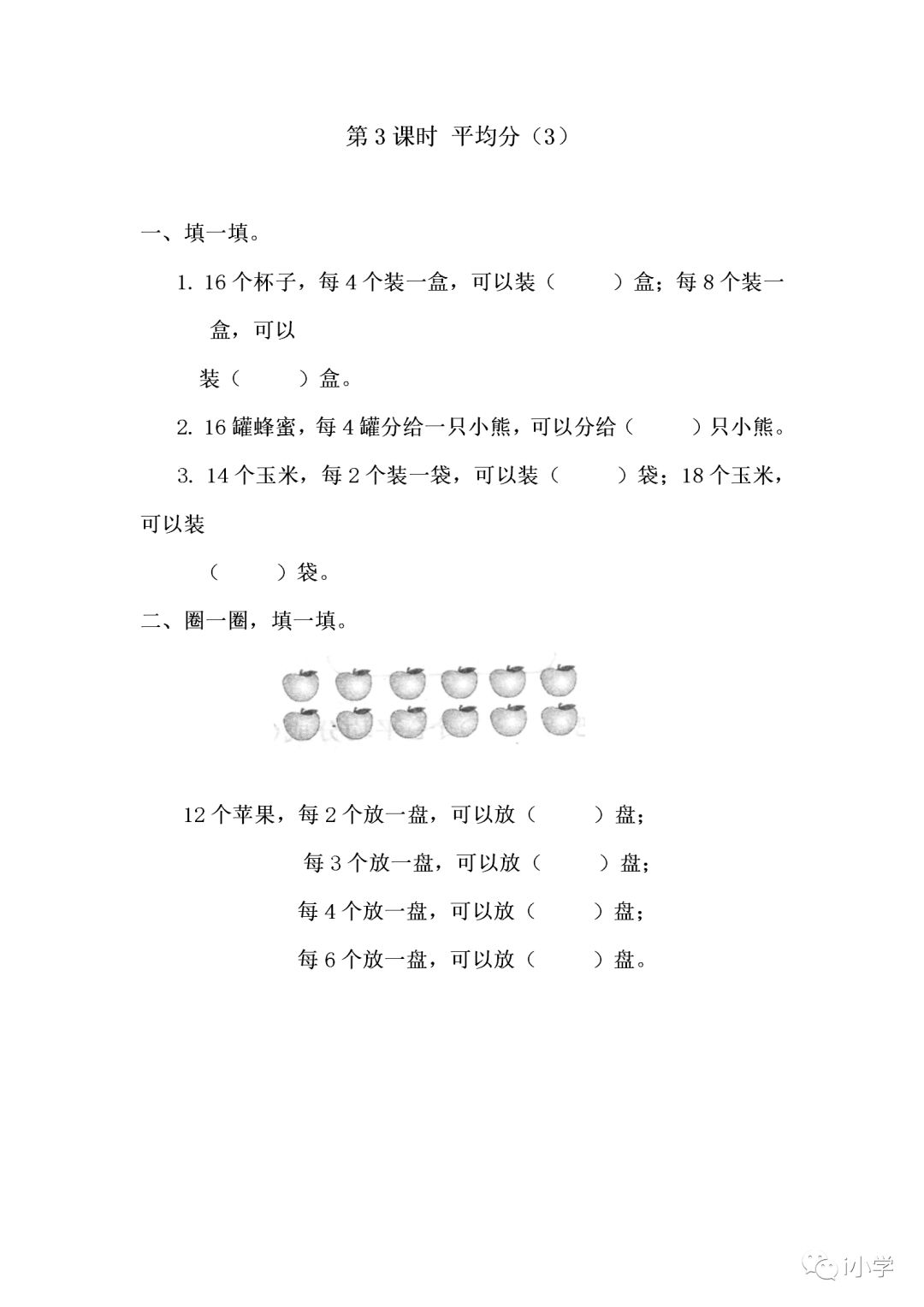 第 3 课时 平均分（3）

一、填一填。

1. 16 个杯子，每 4 个装一盒，可以装（　　）盒；每 8 个装一盒，可以装（　　）盒。

2. 16 罐蜂蜜，每 4 罐分给一只小熊，可以分给（　　）只小熊。

3. 14 个玉米，每 2 个装一袋，可以装（　　）袋；18 个玉米，可以装（　　）袋。

二、圈一圈，填一填。

12 个苹果，每 2 个放一盘，可以放（　　）盘；

每 3 个放一盘，可以放（　　）盘；

每 4 个放一盘，可以放（　　）盘；

每 6 个放一盘，可以放（　　）盘。

小学